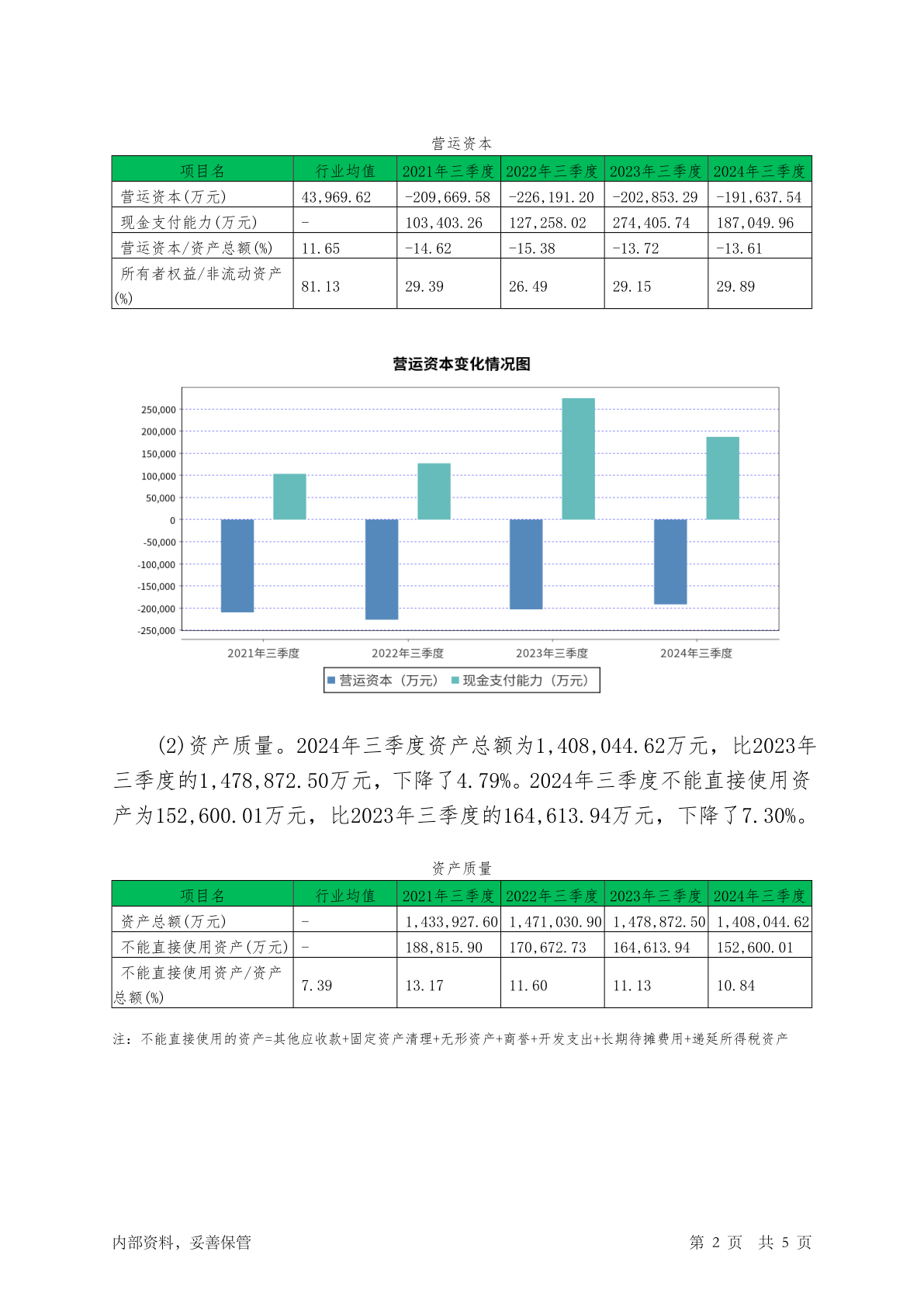 营运资本

| 项目名 | 行业均值 | 2021年三季度 | 2022年三季度 | 2023年三季度 | 2024年三季度 |
|---|---|---|---|---|---|
| 营运资本(万元) | 43,969.62 | -209,669.58 | -226,191.20 | -202,853.29 | -191,637.54 |
| 现金支付能力(万元) | - | 103,403.26 | 127,258.02 | 274,405.74 | 187,049.96 |
| 营运资本/资产总额(%) | 11.65 | -14.62 | -15.38 | -13.72 | -13.61 |
| 所有者权益/非流动资产(%) | 81.13 | 29.39 | 26.49 | 29.15 | 29.89 |

营运资本变化情况图

250,000
200,000
150,000
100,000
50,000
0
-50,000
-100,000
-150,000
-200,000
-250,000

2021年三季度 2022年三季度 2023年三季度 2024年三季度

营运资本（万元） 现金支付能力（万元）

(2)资产质量。2024年三季度资产总额为1,408,044.62万元，比2023年三季度的1,478,872.50万元，下降了4.79%。2024年三季度不能直接使用资产为152,600.01万元，比2023年三季度的164,613.94万元，下降了7.30%。

资产质量

| 项目名 | 行业均值 | 2021年三季度 | 2022年三季度 | 2023年三季度 | 2024年三季度 |
|---|---|---|---|---|---|
| 资产总额(万元) | - | 1,433,927.60 | 1,471,030.90 | 1,478,872.50 | 1,408,044.62 |
| 不能直接使用资产(万元) | - | 188,815.90 | 170,672.73 | 164,613.94 | 152,600.01 |
| 不能直接使用资产/资产总额(%) | 7.39 | 13.17 | 11.60 | 11.13 | 10.84 |

注：不能直接使用的资产=其他应收款+固定资产清理+无形资产+商誉+开发支出+长期待摊费用+递延所得税资产

内部资料，妥善保管

第 2 页 共 5 页